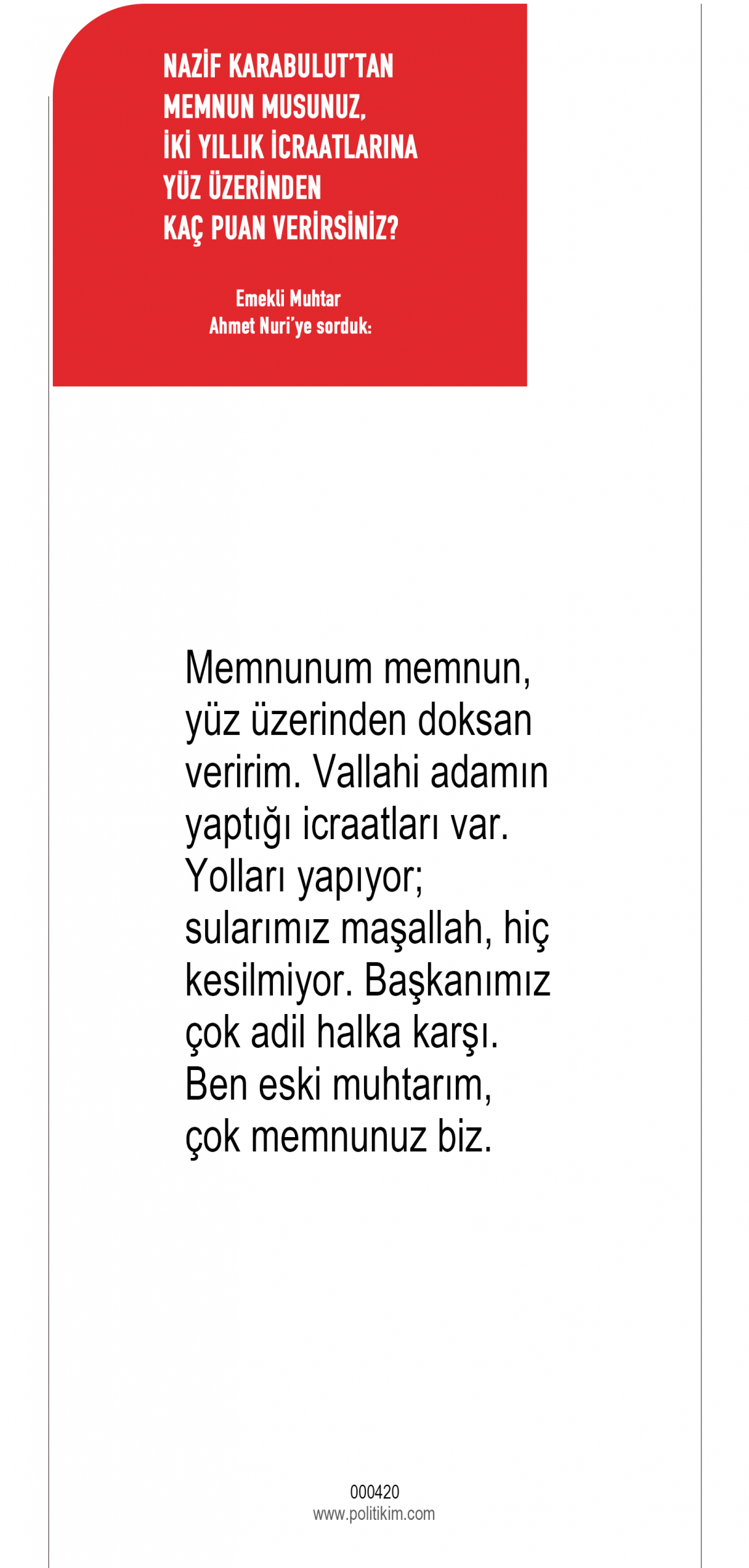 NAZİF KARABULUT'TAN MEMNUN MUSUNUZ, İKİ YILLIK İCRAATLARINA YÜZ ÜZERİNDEN KAÇ PUAN VERİRSİNİZ?

Emekli Muhtar Ahmet Nuri'ye sorduk:

Memnunum memnun, yüz üzerinden doksan veririm. Vallahi adamın yaptığı icraatları var. Yolları yapıyor; sularımız maşallah, hiç kesilmiyor. Başkanımız çok adil halka karşı. Ben eski muhtarım, çok memnunuz biz.

000420
www.politikim.com